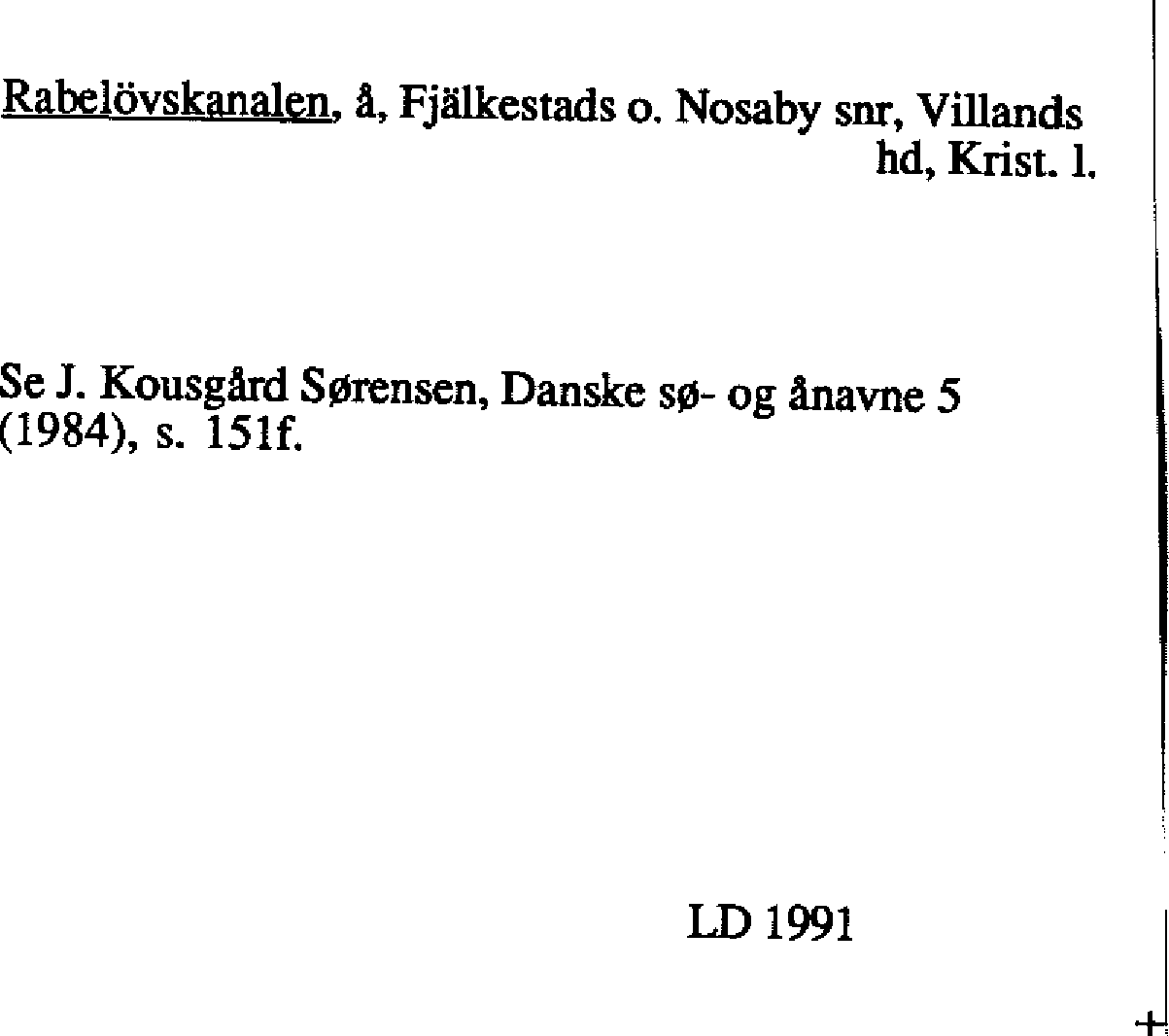 Rabelövskanalen, å, Fjälkestads o. Nosaby snr, Villands hd, Krist. l.

Se J. Kousgård Sørensen, Danske sø- og ånavne 5 (1984), s. 151f.

LD 1991